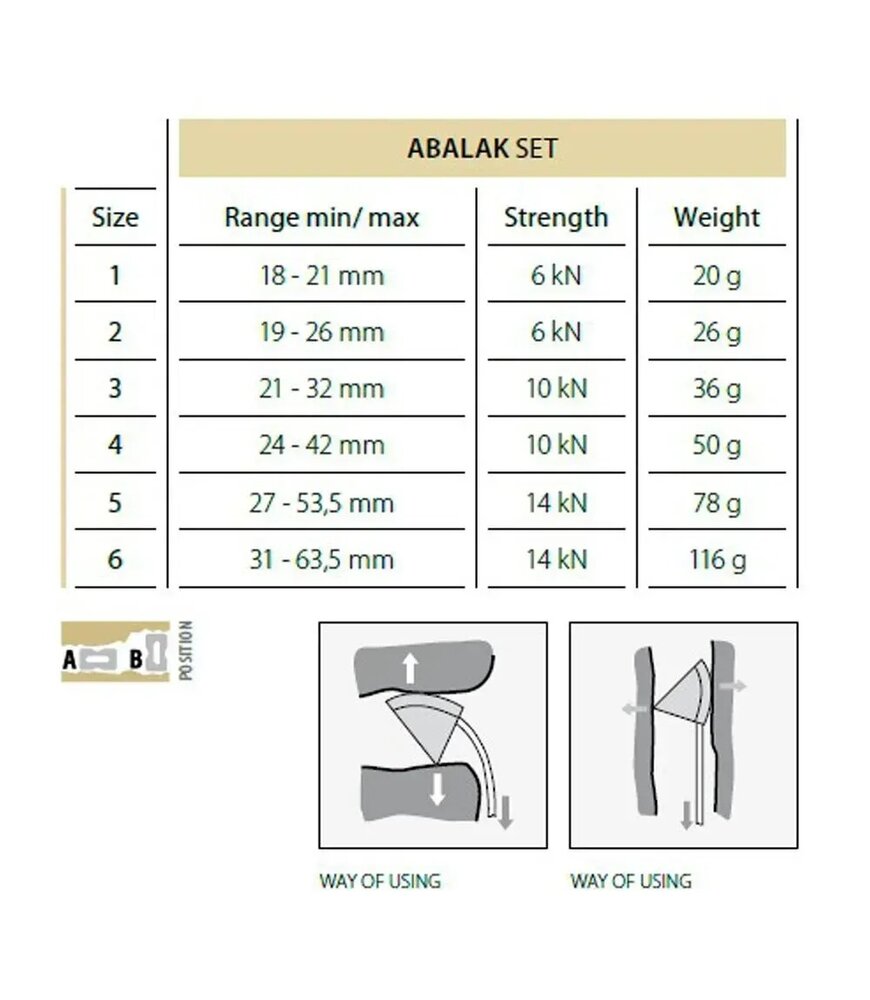 ABALAK SET

| Size | Range min/ max | Strength | Weight |
|---|---|---|---|
| 1 | 18 - 21 mm | 6 kN | 20 g |
| 2 | 19 - 26 mm | 6 kN | 26 g |
| 3 | 21 - 32 mm | 10 kN | 36 g |
| 4 | 24 - 42 mm | 10 kN | 50 g |
| 5 | 27 - 53,5 mm | 14 kN | 78 g |
| 6 | 31 - 63,5 mm | 14 kN | 116 g |

A B POSITION

WAY OF USING

WAY OF USING